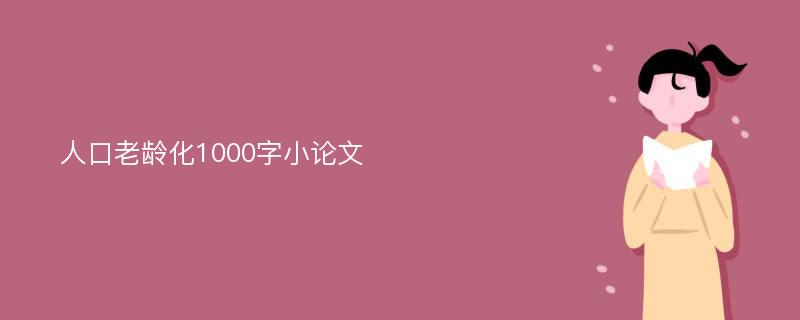 人口老龄化1000字小论文